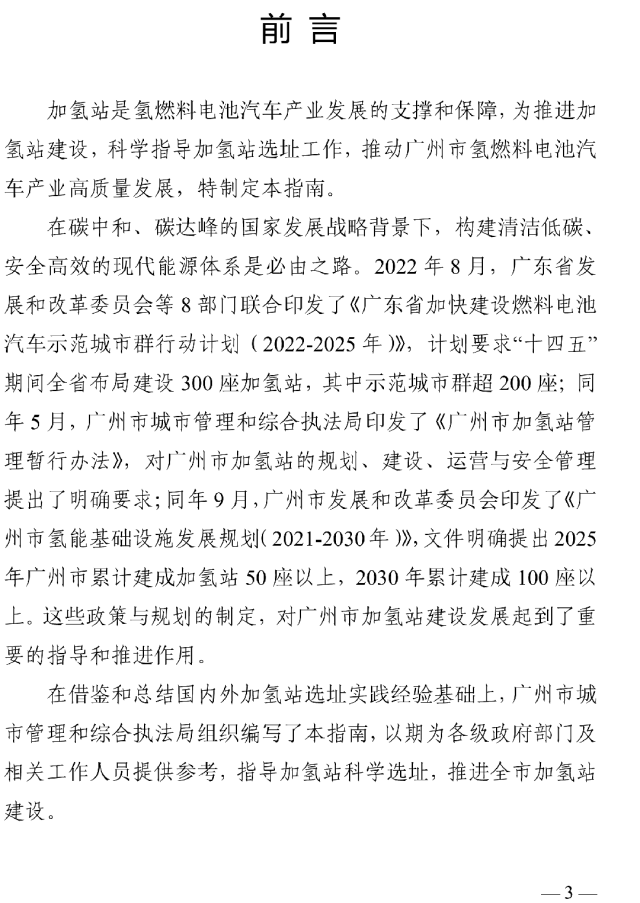 前 言

加氢站是氢燃料电池汽车产业发展的支撑和保障，为推进加氢站建设，科学指导加氢站选址工作，推动广州市氢燃料电池汽车产业高质量发展，特制定本指南。

在碳中和、碳达峰的国家发展战略背景下，构建清洁低碳、安全高效的现代能源体系是必由之路。2022 年 8 月，广东省发展和改革委员会等 8 部门联合印发了《广东省加快建设燃料电池汽车示范城市群行动计划（2022-2025 年）》，计划要求“十四五”期间全省布局建设 300 座加氢站，其中示范城市群超 200 座；同年 5 月，广州市城市管理和综合执法局印发了《广州市加氢站管理暂行办法》，对广州市加氢站的规划、建设、运营与安全管理提出了明确要求；同年 9 月，广州市发展和改革委员会印发了《广州市氢能基础设施发展规划（2021-2030 年）》，文件明确提出 2025 年广州市累计建成加氢站 50 座以上，2030 年累计建成 100 座以上。这些政策与规划的制定，对广州市加氢站建设发展起到了重要的指导和推进作用。

在借鉴和总结国内外加氢站选址实践经验基础上，广州市城市管理和综合执法局组织编写了本指南，以期为各级政府部门及相关工作人员提供参考，指导加氢站科学选址，推进全市加氢站建设。

— 3 —